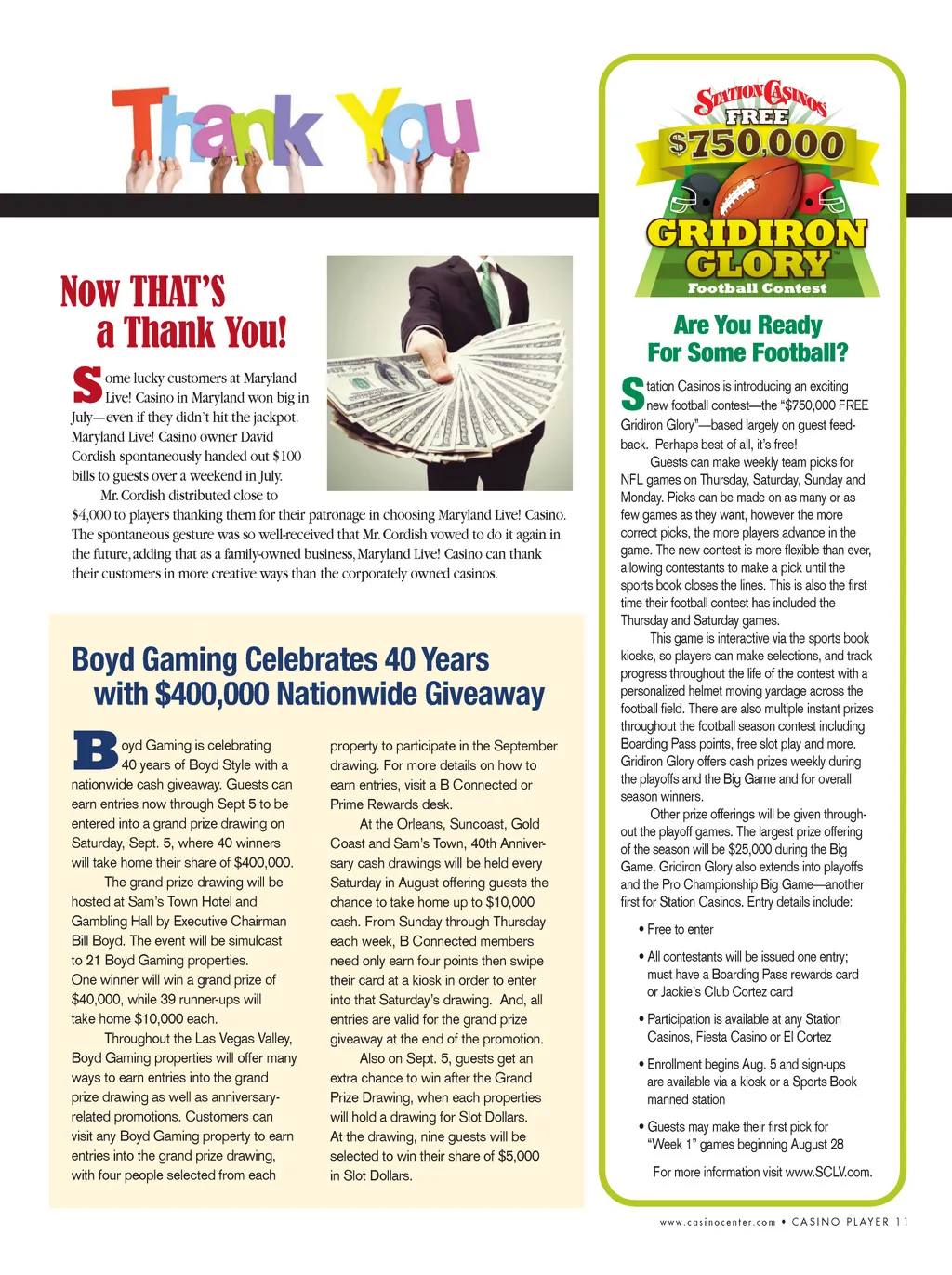 Thank You

Now THAT'S a Thank You!

Some lucky customers at Maryland Live! Casino in Maryland won big in July—even if they didn't hit the jackpot. Maryland Live! Casino owner David Cordish spontaneously handed out $100 bills to guests over a weekend in July.

Mr. Cordish distributed close to $4,000 to players thanking them for their patronage in choosing Maryland Live! Casino. The spontaneous gesture was so well-received that Mr. Cordish vowed to do it again in the future, adding that as a family-owned business, Maryland Live! Casino can thank their customers in more creative ways than the corporately owned casinos.

Boyd Gaming Celebrates 40 Years with $400,000 Nationwide Giveaway

Boyd Gaming is celebrating 40 years of Boyd Style with a nationwide cash giveaway. Guests can earn entries now through Sept 5 to be entered into a grand prize drawing on Saturday, Sept. 5, where 40 winners will take home their share of $400,000.

The grand prize drawing will be hosted at Sam's Town Hotel and Gambling Hall by Executive Chairman Bill Boyd. The event will be simulcast to 21 Boyd Gaming properties. One winner will win a grand prize of $40,000, while 39 runner-ups will take home $10,000 each.

Throughout the Las Vegas Valley, Boyd Gaming properties will offer many ways to earn entries into the grand prize drawing as well as anniversary-related promotions. Customers can visit any Boyd Gaming property to earn entries into the grand prize drawing, with four people selected from each property to participate in the September drawing. For more details on how to earn entries, visit a B Connected or Prime Rewards desk.

At the Orleans, Suncoast, Gold Coast and Sam's Town, 40th Anniversary cash drawings will be held every Saturday in August offering guests the chance to take home up to $10,000 cash. From Sunday through Thursday each week, B Connected members need only earn four points then swipe their card at a kiosk in order to enter into that Saturday's drawing. And, all entries are valid for the grand prize giveaway at the end of the promotion.

Also on Sept. 5, guests get an extra chance to win after the Grand Prize Drawing, when each properties will hold a drawing for Slot Dollars. At the drawing, nine guests will be selected to win their share of $5,000 in Slot Dollars.

STATION CASINOS
FREE
$750,000
GRIDIRON GLORY
Football Contest

Are You Ready For Some Football?

Station Casinos is introducing an exciting new football contest—the "$750,000 FREE Gridiron Glory"—based largely on guest feedback. Perhaps best of all, it's free!

Guests can make weekly team picks for NFL games on Thursday, Saturday, Sunday and Monday. Picks can be made on as many or as few games as they want, however the more correct picks, the more players advance in the game. The new contest is more flexible than ever, allowing contestants to make a pick until the sports book closes the lines. This is also the first time their football contest has included the Thursday and Saturday games.

This game is interactive via the sports book kiosks, so players can make selections, and track progress throughout the life of the contest with a personalized helmet moving yardage across the football field. There are also multiple instant prizes throughout the football season contest including Boarding Pass points, free slot play and more. Gridiron Glory offers cash prizes weekly during the playoffs and the Big Game and for overall season winners.

Other prize offerings will be given throughout the playoff games. The largest prize offering of the season will be $25,000 during the Big Game. Gridiron Glory also extends into playoffs and the Pro Championship Big Game—another first for Station Casinos. Entry details include:

• Free to enter
• All contestants will be issued one entry; must have a Boarding Pass rewards card or Jackie's Club Cortez card
• Participation is available at any Station Casinos, Fiesta Casino or El Cortez
• Enrollment begins Aug. 5 and sign-ups are available via a kiosk or a Sports Book manned station
• Guests may make their first pick for "Week 1" games beginning August 28

For more information visit www.SCLV.com.

www.casinocenter.com • CASINO PLAYER 11